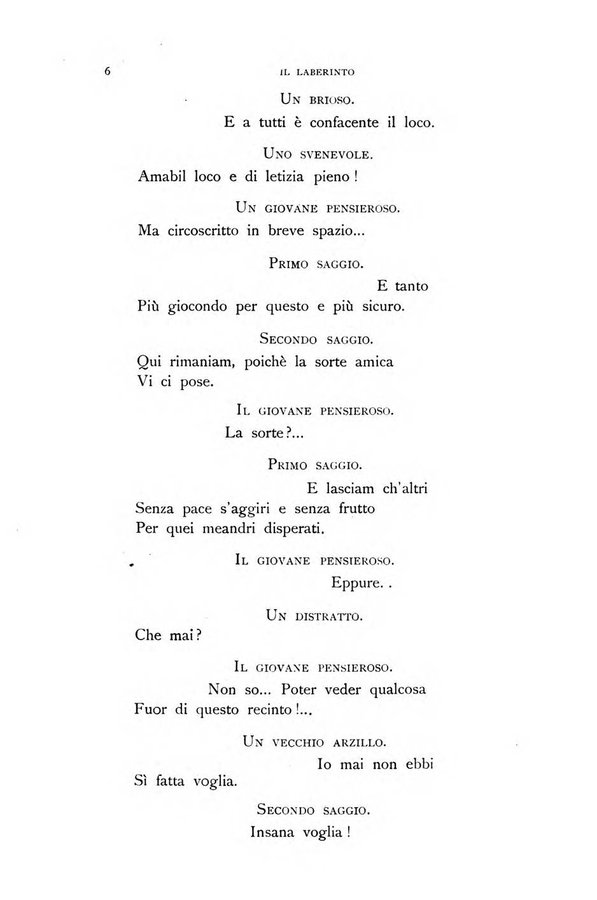 6

IL LABERINTO

UN BRIOSO.

E a tutti è confacente il loco.

UNO SVENEVOLE.

Amabil loco e di letizia pieno!

UN GIOVANE PENSIEROSO.

Ma circoscritto in breve spazio...

PRIMO SAGGIO.

E tanto
Più giocondo per questo e più sicuro.

SECONDO SAGGIO.

Qui rimaniam, poichè la sorte amica
Vi ci pose.

IL GIOVANE PENSIEROSO.

La sorte?...

PRIMO SAGGIO.

E lasciam ch'altri
Senza pace s'aggiri e senza frutto
Per quei meandri disperati.

IL GIOVANE PENSIEROSO.

Eppure. .

UN DISTRATTO.

Che mai?

IL GIOVANE PENSIEROSO.

Non so... Poter veder qualcosa
Fuor di questo recinto!...

UN VECCHIO ARZILLO.

Io mai non ebbi
Sì fatta voglia.

SECONDO SAGGIO.

Insana voglia!